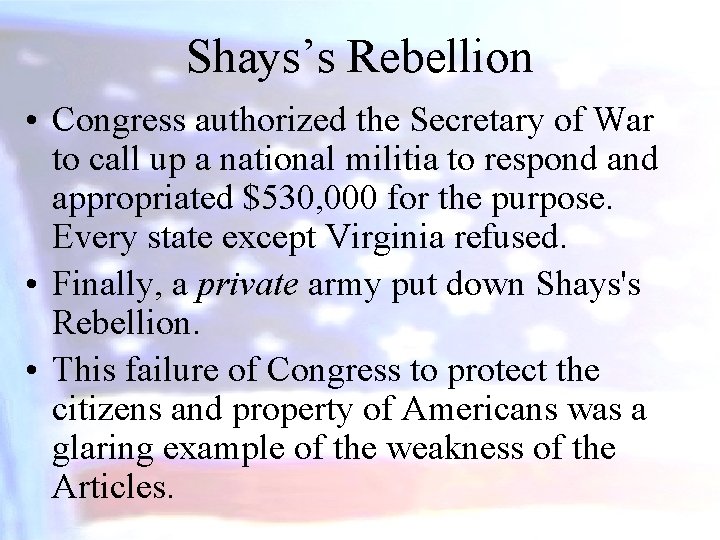 Shays's Rebellion

• Congress authorized the Secretary of War to call up a national militia to respond and appropriated $530,000 for the purpose. Every state except Virginia refused.

• Finally, a private army put down Shays's Rebellion.

• This failure of Congress to protect the citizens and property of Americans was a glaring example of the weakness of the Articles.